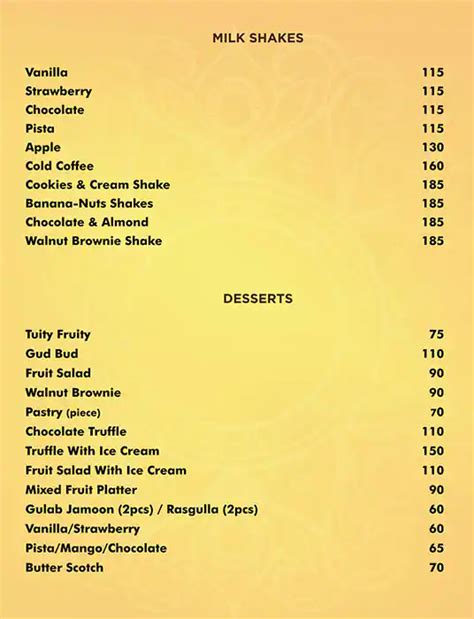 MILK SHAKES

| | |
|---|---|
| Vanilla | 115 |
| Strawberry | 115 |
| Chocolate | 115 |
| Pista | 115 |
| Apple | 130 |
| Cold Coffee | 160 |
| Cookies & Cream Shake | 185 |
| Banana-Nuts Shakes | 185 |
| Chocolate & Almond | 185 |
| Walnut Brownie Shake | 185 |

DESSERTS

| | |
|---|---|
| Tuity Fruity | 75 |
| Gud Bud | 110 |
| Fruit Salad | 90 |
| Walnut Brownie | 90 |
| Pastry (piece) | 70 |
| Chocolate Truffle | 110 |
| Truffle With Ice Cream | 150 |
| Fruit Salad With Ice Cream | 110 |
| Mixed Fruit Platter | 90 |
| Gulab Jamoon (2pcs) / Rasgulla (2pcs) | 60 |
| Vanilla/Strawberry | 60 |
| Pista/Mango/Chocolate | 65 |
| Butter Scotch | 70 |